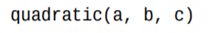 quadratic(a, b, c)